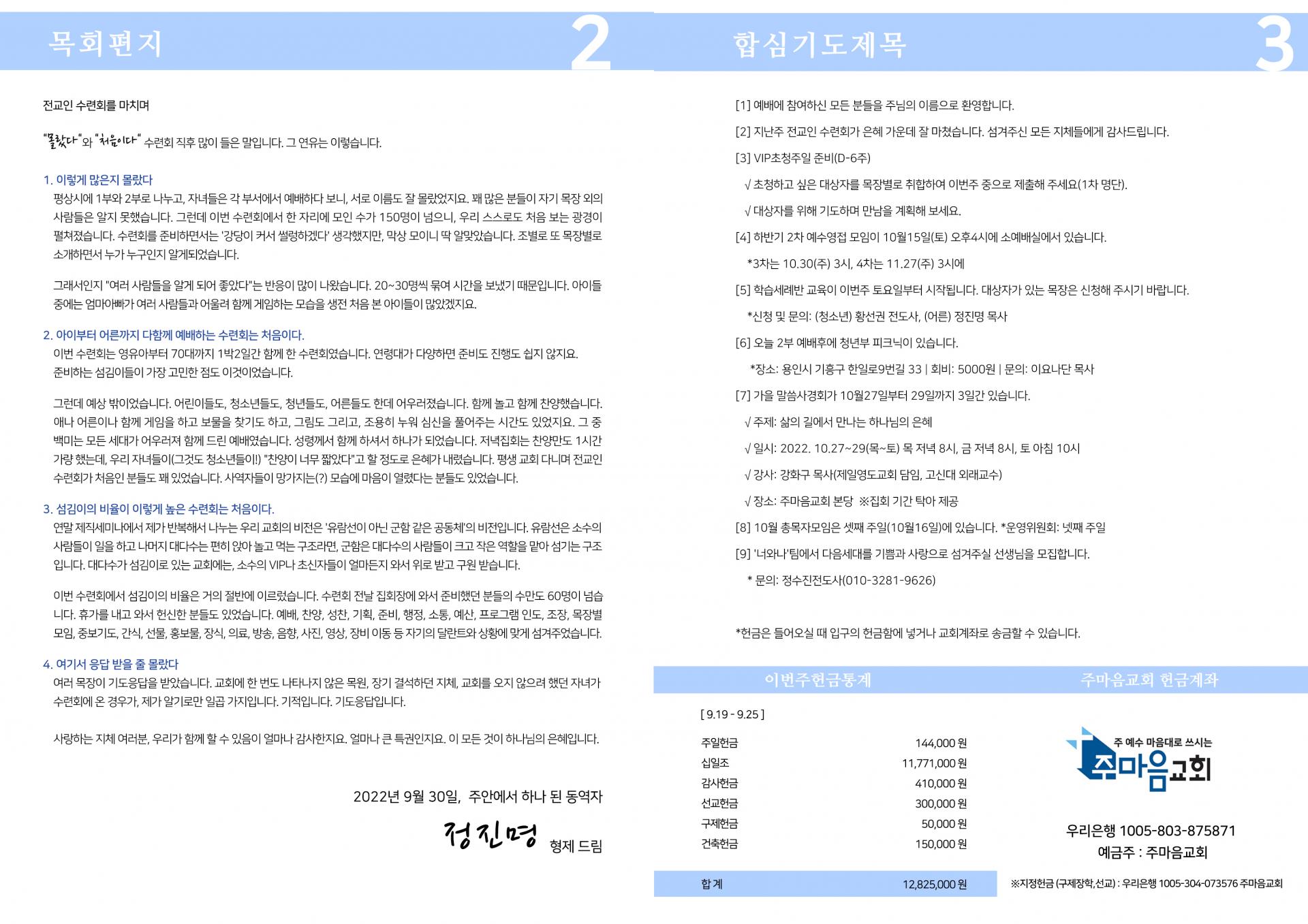 목회편지

2

전교인 수련회를 마치며

"몰랐다"와 "처음이다" 수련회 직후 많이 들은 말입니다. 그 연유는 이렇습니다.

1. 이렇게 많은지 몰랐다
평상시에 1부와 2부로 나누고, 자녀들은 각 부서에서 예배하다 보니, 서로 이름도 잘 몰랐었지요. 꽤 많은 분들이 자기 목장 외의 사람들은 알지 못했습니다. 그런데 이번 수련회에서 한 자리에 모인 수가 150명이 넘으니, 우리 스스로도 처음 보는 광경이 펼쳐졌습니다. 수련회를 준비하면서는 '강당이 커서 썰렁하겠다' 생각했지만, 막상 모이니 딱 알맞았습니다. 조별로 또 목장별로 소개하면서 누가 누구인지 알게되었습니다.

그래서인지 "여러 사람들을 알게 되어 좋았다"는 반응이 많이 나왔습니다. 20~30명씩 묶여 시간을 보냈기 때문입니다. 아이들 중에는 엄마아빠가 여러 사람들과 어울려 함께 게임하는 모습을 생전 처음 본 아이들이 많았겠지요.

2. 아이부터 어른까지 다함께 예배하는 수련회는 처음이다.
이번 수련회는 영유아부터 70대까지 1박2일간 함께 한 수련회였습니다. 연령대가 다양하면 준비도 진행도 쉽지 않지요. 준비하는 섬김이들이 가장 고민한 점도 이것이었습니다.

그런데 예상 밖이었습니다. 어린이들도, 청소년들도, 청년들도, 어른들도 한데 어우러졌습니다. 함께 놀고 함께 찬양했습니다. 애나 어른이나 함께 게임을 하고 보물을 찾기도 하고, 그림도 그리고, 조용히 누워 심신을 풀어주는 시간도 있었지요. 그 중 백미는 모든 세대가 어우러져 함께 드린 예배였습니다. 성령께서 함께 하셔서 하나가 되었습니다. 저녁집회는 찬양만도 1시간 가량 했는데, 우리 자녀들이(그것도 청소년들이!) "찬양이 너무 짧았다"고 할 정도로 은혜가 내렸습니다. 평생 교회 다니며 전교인 수련회가 처음인 분들도 꽤 있었습니다. 사역자들이 망가지는(?) 모습에 마음이 열렸다는 분들도 있었습니다.

3. 섬김이의 비율이 이렇게 높은 수련회는 처음이다.
연말 제직세미나에서 제가 반복해서 나누는 우리 교회의 비전은 '유람선이 아닌 군함 같은 공동체'의 비전입니다. 유람선은 소수의 사람들이 일을 하고 나머지 대다수는 편히 앉아 놀고 먹는 구조라면, 군함은 대다수의 사람들이 크고 작은 역할을 맡아 섬기는 구조입니다. 대다수가 섬김이로 있는 교회에는, 소수의 VIP나 초신자들이 얼마든지 와서 위로 받고 구원 받습니다.

이번 수련회에서 섬김이의 비율은 거의 절반에 이르렀습니다. 수련회 전날 집회장에 와서 준비했던 분들의 수만도 60명이 넘습니다. 휴가를 내고 와서 헌신한 분들도 있었습니다. 예배, 찬양, 성찬, 기획, 준비, 행정, 소통, 예산, 프로그램 인도, 조장, 목장별 모임, 중보기도, 간식, 선물, 홍보물, 장식, 의료, 방송, 음향, 사진, 영상, 장비 이동 등 자기의 달란트와 상황에 맞게 섬겨주었습니다.

4. 여기서 응답 받을 줄 몰랐다
여러 목장이 기도응답을 받았습니다. 교회에 한 번도 나타나지 않은 목원, 장기 결석하던 지체, 교회를 오지 않으려 했던 자녀가 수련회에 온 경우가, 제가 알기로만 일곱 가지입니다. 기적입니다. 기도응답입니다.

사랑하는 지체 여러분, 우리가 함께 할 수 있음이 얼마나 감사한지요. 얼마나 큰 특권인지요. 이 모든 것이 하나님의 은혜입니다.

2022년 9월 30일, 주안에서 하나 된 동역자

정진명 형제 드림

합심기도제목

3

[1] 예배에 참여하신 모든 분들을 주님의 이름으로 환영합니다.
[2] 지난주 전교인 수련회가 은혜 가운데 잘 마쳤습니다. 섬겨주신 모든 지체들에게 감사드립니다.
[3] VIP초청주일 준비(D-6주)
√ 초청하고 싶은 대상자를 목장별로 취합하여 이번주 중으로 제출해 주세요(1차 명단).
√ 대상자를 위해 기도하며 만남을 계획해 보세요.
[4] 하반기 2차 예수영접 모임이 10월15일(토) 오후4시에 소예배실에서 있습니다.
*3차는 10.30(주) 3시, 4차는 11.27(주) 3시에
[5] 학습세례반 교육이 이번주 토요일부터 시작됩니다. 대상자가 있는 목장은 신청해 주시기 바랍니다.
*신청 및 문의: (청소년) 황선권 전도사, (어른) 정진명 목사
[6] 오늘 2부 예배후에 청년부 피크닉이 있습니다.
*장소: 용인시 기흥구 한일로9번길 33 | 회비: 5000원 | 문의: 이요나단 목사
[7] 가을 말씀사경회가 10월27일부터 29일까지 3일간 있습니다.
√ 주제: 삶의 길에서 만나는 하나님의 은혜
√ 일시: 2022. 10.27~29(목~토) 목 저녁 8시, 금 저녁 8시, 토 아침 10시
√ 강사: 강화구 목사(제일영도교회 담임, 고신대 외래교수)
√ 장소: 주마음교회 본당 ※집회 기간 탁아 제공
[8] 10월 총목자모임은 셋째 주일(10월16일)에 있습니다. *운영위원회: 넷째 주일
[9] '너와나'팀에서 다음세대를 기쁨과 사랑으로 섬겨주실 선생님을 모집합니다.
* 문의: 정수진전도사(010-3281-9626)

*헌금은 들어오실 때 입구의 헌금함에 넣거나 교회계좌로 송금할 수 있습니다.

이번주헌금통계

[ 9.19 - 9.25 ]

| | |
|---|---|
| 주일헌금 | 144,000 원 |
| 십일조 | 11,771,000 원 |
| 감사헌금 | 410,000 원 |
| 선교헌금 | 300,000 원 |
| 구제헌금 | 50,000 원 |
| 건축헌금 | 150,000 원 |
| 합 계 | 12,825,000 원 |

주마음교회 헌금계좌

주 예수 마음대로 쓰시는
주마음교회

우리은행 1005-803-875871
예금주 : 주마음교회

※지정헌금 (구제장학,선교) : 우리은행 1005-304-073576 주마음교회